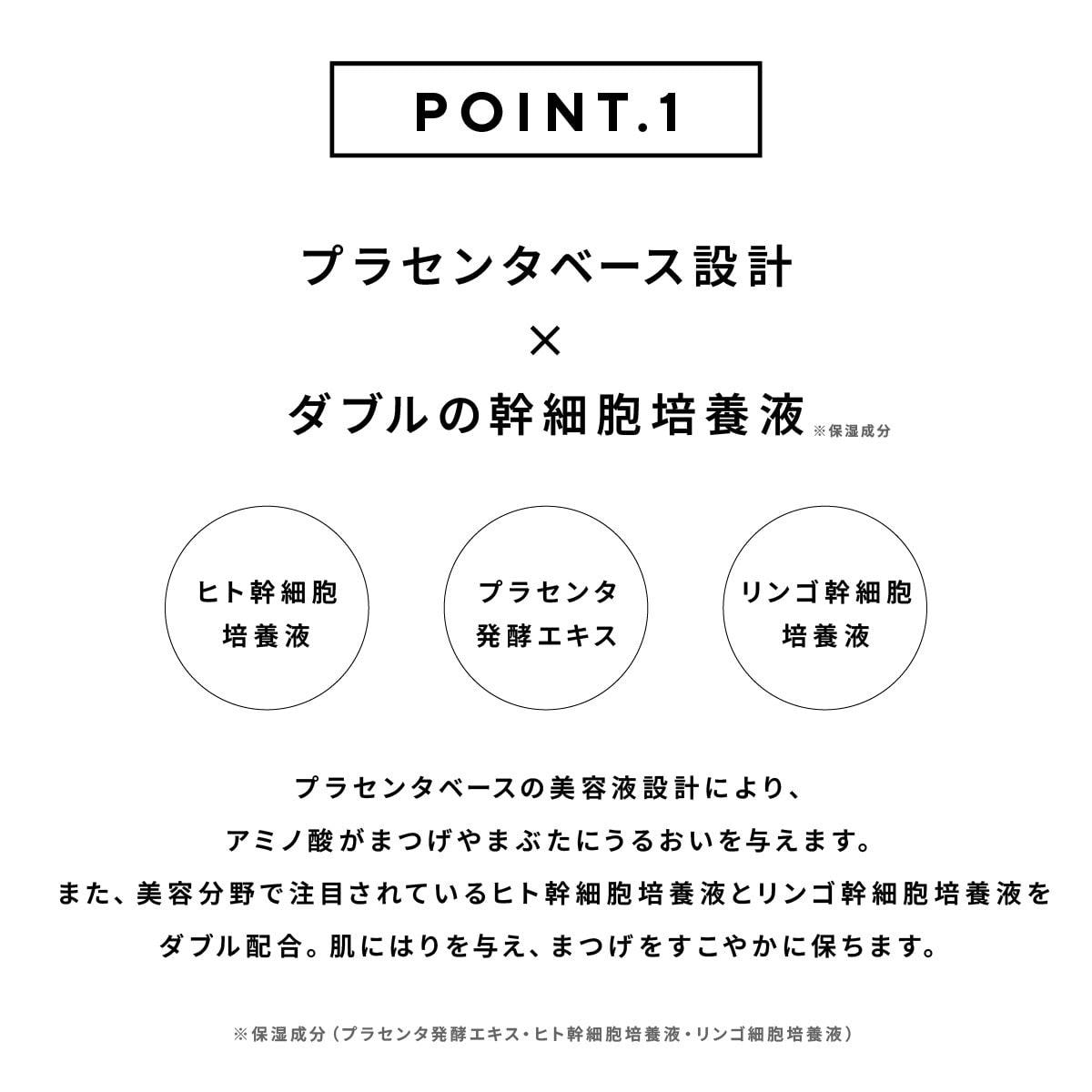 POINT.1

プラセンタベース設計
×
ダブルの幹細胞培養液※保湿成分

ヒト幹細胞
培養液

プラセンタ
発酵エキス

リンゴ幹細胞
培養液

プラセンタベースの美容液設計により、
アミノ酸がまつげやまぶたにうるおいを与えます。
また、美容分野で注目されているヒト幹細胞培養液とリンゴ幹細胞培養液を
ダブル配合。肌にはりを与え、まつげをすこやかに保ちます。

※保湿成分（プラセンタ発酵エキス・ヒト幹細胞培養液・リンゴ細胞培養液）